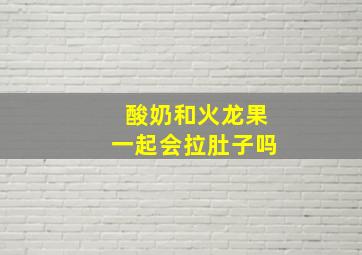 酸奶和火龙果
一起会拉肚子吗